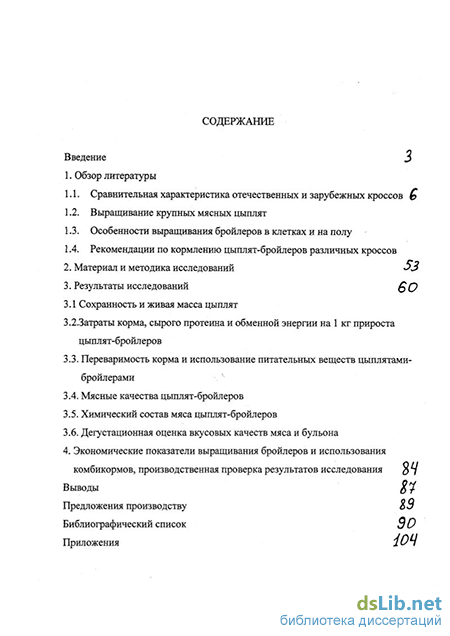 СОДЕРЖАНИЕ

Введение 3

1. Обзор литературы

1.1. Сравнительная характеристика отечественных и зарубежных кроссов 6

1.2. Выращивание крупных мясных цыплят

1.3. Особенности выращивания бройлеров в клетках и на полу

1.4. Рекомендации по кормлению цыплят-бройлеров различных кроссов

2. Материал и методика исследований 53

3. Результаты исследований 60

3.1 Сохранность и живая масса цыплят

3.2.Затраты корма, сырого протеина и обменной энергии на 1 кг прироста цыплят-бройлеров

3.3. Переваримость корма и использование питательных веществ цыплятами-бройлерами

3.4. Мясные качества цыплят-бройлеров

3.5. Химический состав мяса цыплят-бройлеров

3.6. Дегустационная оценка вкусовых качеств мяса и бульона

4. Экономические показатели выращивания бройлеров и использования комбикормов, производственная проверка результатов исследования 84

Выводы 87

Предложения производству 89

Библиографический список 90

Приложения 104

dsLib.net
библиотека диссертаций